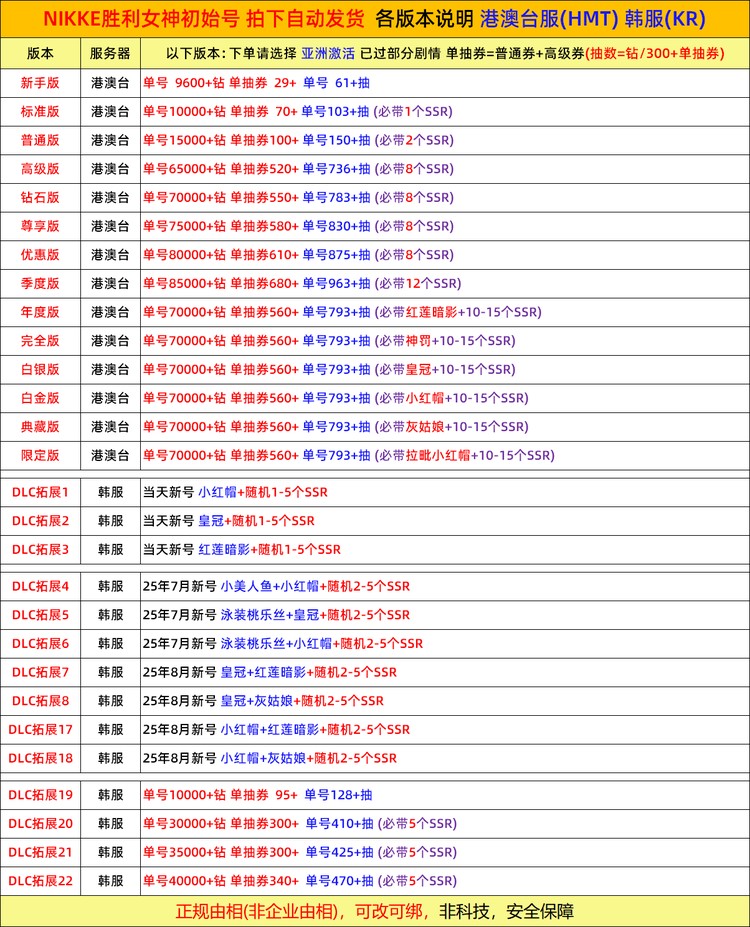 NIKKE胜利女神初始号 拍下自动发货 各版本说明 港澳台服(HMT) 韩服(KR)

| 版本 | 服务器 | 以下版本：下单请选择 亚洲激活 已过部分剧情 单抽券=普通券+高级券(抽数=钻/300+单抽券) |
|---|---|---|
| 新手版 | 港澳台 | 单号 9600+钻 单抽券 29+ 单号 61+抽 |
| 标准版 | 港澳台 | 单号10000+钻 单抽券 70+ 单号103+抽 (必带1个SSR) |
| 普通版 | 港澳台 | 单号15000+钻 单抽券100+ 单号150+抽 (必带2个SSR) |
| 高级版 | 港澳台 | 单号65000+钻 单抽券520+ 单号736+抽 (必带8个SSR) |
| 钻石版 | 港澳台 | 单号70000+钻 单抽券550+ 单号783+抽 (必带8个SSR) |
| 尊享版 | 港澳台 | 单号75000+钻 单抽券580+ 单号830+抽 (必带8个SSR) |
| 优惠版 | 港澳台 | 单号80000+钻 单抽券610+ 单号875+抽 (必带8个SSR) |
| 季度版 | 港澳台 | 单号85000+钻 单抽券680+ 单号963+抽 (必带12个SSR) |
| 年度版 | 港澳台 | 单号70000+钻 单抽券560+ 单号793+抽 (必带红莲暗影+10-15个SSR) |
| 完全版 | 港澳台 | 单号70000+钻 单抽券560+ 单号793+抽 (必带神罚+10-15个SSR) |
| 白银版 | 港澳台 | 单号70000+钻 单抽券560+ 单号793+抽 (必带皇冠+10-15个SSR) |
| 白金版 | 港澳台 | 单号70000+钻 单抽券560+ 单号793+抽 (必带小红帽+10-15个SSR) |
| 典藏版 | 港澳台 | 单号70000+钻 单抽券560+ 单号793+抽 (必带灰姑娘+10-15个SSR) |
| 限定版 | 港澳台 | 单号70000+钻 单抽券560+ 单号793+抽 (必带拉毗小红帽+10-15个SSR) |
| DLC拓展1 | 韩服 | 当天新号 小红帽+随机1-5个SSR |
| DLC拓展2 | 韩服 | 当天新号 皇冠+随机1-5个SSR |
| DLC拓展3 | 韩服 | 当天新号 红莲暗影+随机1-5个SSR |
| DLC拓展4 | 韩服 | 25年7月新号 小美人鱼+小红帽+随机2-5个SSR |
| DLC拓展5 | 韩服 | 25年7月新号 泳装桃乐丝+皇冠+随机2-5个SSR |
| DLC拓展6 | 韩服 | 25年7月新号 泳装桃乐丝+小红帽+随机2-5个SSR |
| DLC拓展7 | 韩服 | 25年8月新号 皇冠+红莲暗影+随机2-5个SSR |
| DLC拓展8 | 韩服 | 25年8月新号 皇冠+灰姑娘+随机2-5个SSR |
| DLC拓展17 | 韩服 | 25年8月新号 小红帽+红莲暗影+随机2-5个SSR |
| DLC拓展18 | 韩服 | 25年8月新号 小红帽+灰姑娘+随机2-5个SSR |
| DLC拓展19 | 韩服 | 单号10000+钻 单抽券 95+ 单号128+抽 |
| DLC拓展20 | 韩服 | 单号30000+钻 单抽券300+ 单号410+抽 (必带5个SSR) |
| DLC拓展21 | 韩服 | 单号35000+钻 单抽券300+ 单号425+抽 (必带5个SSR) |
| DLC拓展22 | 韩服 | 单号40000+钻 单抽券340+ 单号470+抽 (必带5个SSR) |

正规由相(非企业由相)，可改可绑，非科技，安全保障